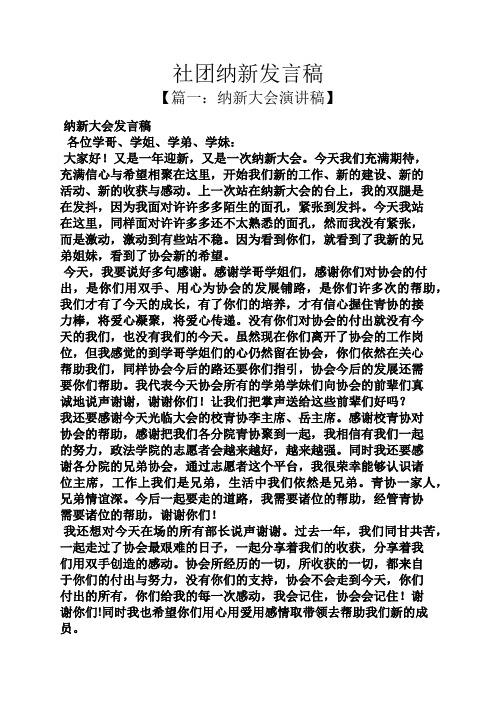 社团纳新发言稿

【篇一：纳新大会演讲稿】

纳新大会发言稿

各位学哥、学姐、学弟、学妹：

大家好！又是一年迎新，又是一次纳新大会。今天我们充满期待，充满信心与希望相聚在这里，开始我们新的工作、新的建设、新的活动、新的收获与感动。上一次站在纳新大会的台上，我的双腿是在发抖，因为我面对许许多多陌生的面孔，紧张到发抖。今天我站在这里，同样面对许许多多还不太熟悉的面孔，然而我没有紧张，而是激动，激动到有些站不稳。因为看到你们，就看到了我新的兄弟姐妹，看到了协会新的希望。

今天，我要说好多句感谢。感谢学哥学姐们，感谢你们对协会的付出，是你们用双手、用心为协会的发展铺路，是你们许多次的帮助，我们才有了今天的成长，有了你们的培养，才有信心握住青协的接力棒，将爱心凝聚，将爱心传递。没有你们对协会的付出就没有今天的我们，也没有我们的今天。虽然现在你们离开了协会的工作岗位，但我感觉的到学哥学姐们的心仍然留在协会，你们依然在关心帮助我们，同样协会今后的路还要你们指引，协会今后的发展还需要你们帮助。我代表今天协会所有的学弟学妹们向协会的前辈们真诚地说声谢谢，谢谢你们！让我们把掌声送给这些前辈们好吗？

我还要感谢今天光临大会的校青协李主席、岳主席。感谢校青协对协会的帮助，感谢把我们各分院青协聚到一起，我相信有我们一起的努力，政法学院的志愿者会越来越好，越来越强。同时我还要感谢各分院的兄弟协会，通过志愿者这个平台，我很荣幸能够认识诸位主席，工作上我们是兄弟，生活中我们依然是兄弟。青协一家人，兄弟情谊深。今后一起要走的道路，我需要诸位的帮助，经管青协需要诸位的帮助，谢谢你们！

我还想对今天在场的所有部长说声谢谢。过去一年，我们同甘共苦，一起走过了协会最艰难的日子，一起分享着我们的收获，分享着我们用双手创造的感动。协会所经历的一切，所收获的一切，都来自于你们的付出与努力，没有你们的支持，协会不会走到今天，你们付出的所有，你们给我的每一次感动，我会记住，协会会记住！谢谢你们!同时我也希望你们用心用爱用感情取带领去帮助我们新的成员。